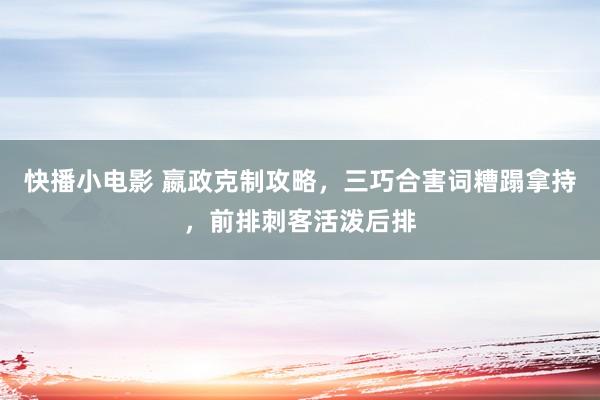 快播小电影 嬴政克制攻略，三巧合害词糟蹋拿持，前排刺客活泼后排